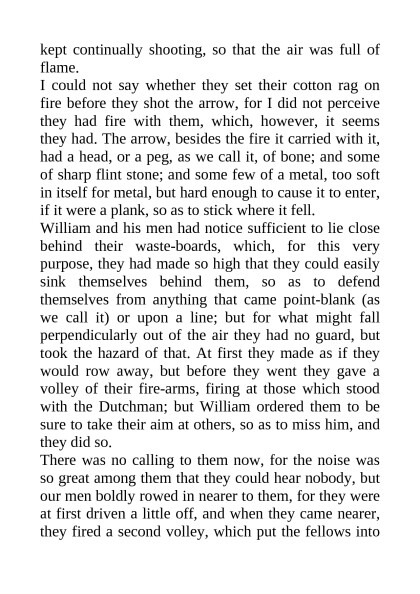 kept continually shooting, so that the air was full of flame.

I could not say whether they set their cotton rag on fire before they shot the arrow, for I did not perceive they had fire with them, which, however, it seems they had. The arrow, besides the fire it carried with it, had a head, or a peg, as we call it, of bone; and some of sharp flint stone; and some few of a metal, too soft in itself for metal, but hard enough to cause it to enter, if it were a plank, so as to stick where it fell.

William and his men had notice sufficient to lie close behind their waste-boards, which, for this very purpose, they had made so high that they could easily sink themselves behind them, so as to defend themselves from anything that came point-blank (as we call it) or upon a line; but for what might fall perpendicularly out of the air they had no guard, but took the hazard of that. At first they made as if they would row away, but before they went they gave a volley of their fire-arms, firing at those which stood with the Dutchman; but William ordered them to be sure to take their aim at others, so as to miss him, and they did so.

There was no calling to them now, for the noise was so great among them that they could hear nobody, but our men boldly rowed in nearer to them, for they were at first driven a little off, and when they came nearer, they fired a second volley, which put the fellows into